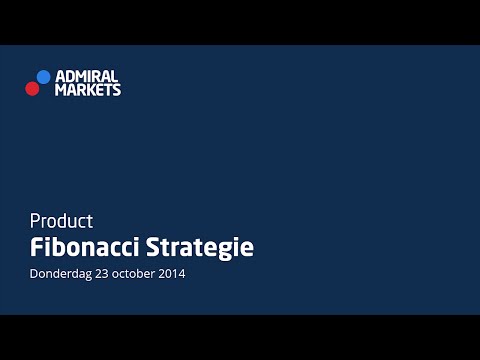 ADMIRAL MARKETS

Product
Fibonacci Strategie
Donderdag 23 october 2014